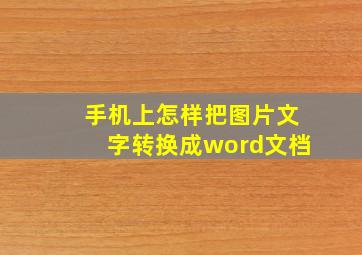 手机上怎样把图片文字转换成word文档